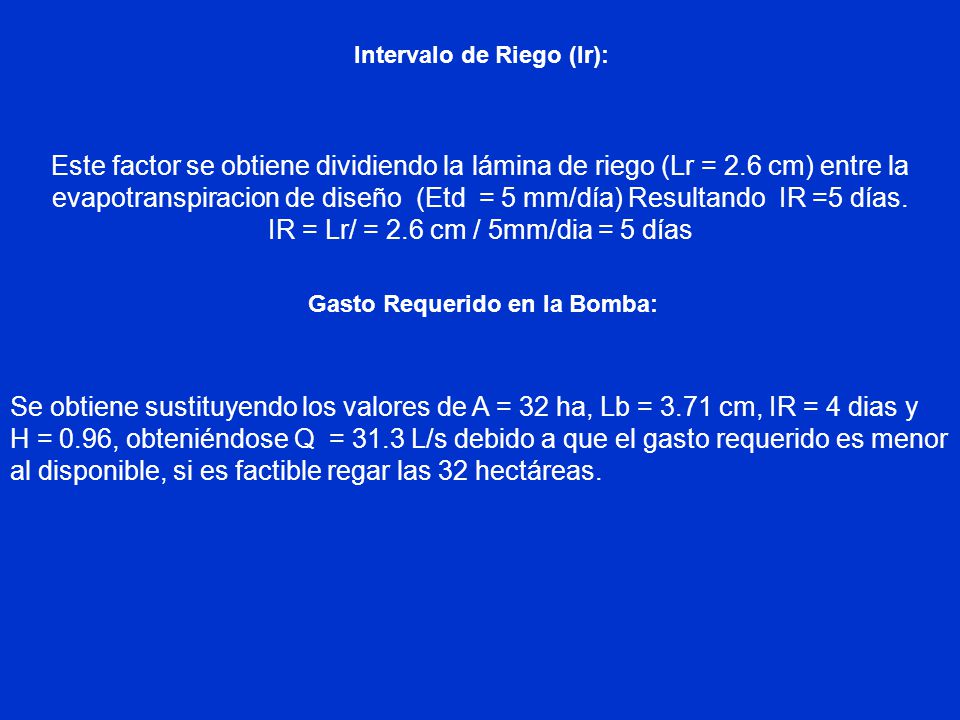 Intervalo de Riego (Ir):

Este factor se obtiene dividiendo la lámina de riego (Lr = 2.6 cm) entre la evapotranspiracion de diseño (Etd = 5 mm/día) Resultando IR =5 días.
IR = Lr/ = 2.6 cm / 5mm/dia = 5 días

Gasto Requerido en la Bomba:

Se obtiene sustituyendo los valores de A = 32 ha, Lb = 3.71 cm, IR = 4 dias y H = 0.96, obteniéndose Q = 31.3 L/s debido a que el gasto requerido es menor al disponible, si es factible regar las 32 hectáreas.